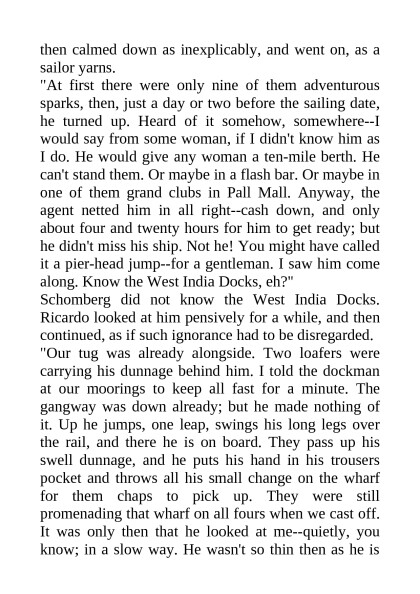 then calmed down as inexplicably, and went on, as a sailor yarns.
"At first there were only nine of them adventurous sparks, then, just a day or two before the sailing date, he turned up. Heard of it somehow, somewhere--I would say from some woman, if I didn't know him as I do. He would give any woman a ten-mile berth. He can't stand them. Or maybe in a flash bar. Or maybe in one of them grand clubs in Pall Mall. Anyway, the agent netted him in all right--cash down, and only about four and twenty hours for him to get ready; but he didn't miss his ship. Not he! You might have called it a pier-head jump--for a gentleman. I saw him come along. Know the West India Docks, eh?"
Schomberg did not know the West India Docks. Ricardo looked at him pensively for a while, and then continued, as if such ignorance had to be disregarded.
"Our tug was already alongside. Two loafers were carrying his dunnage behind him. I told the dockman at our moorings to keep all fast for a minute. The gangway was down already; but he made nothing of it. Up he jumps, one leap, swings his long legs over the rail, and there he is on board. They pass up his swell dunnage, and he puts his hand in his trousers pocket and throws all his small change on the wharf for them chaps to pick up. They were still promenading that wharf on all fours when we cast off. It was only then that he looked at me--quietly, you know; in a slow way. He wasn't so thin then as he is